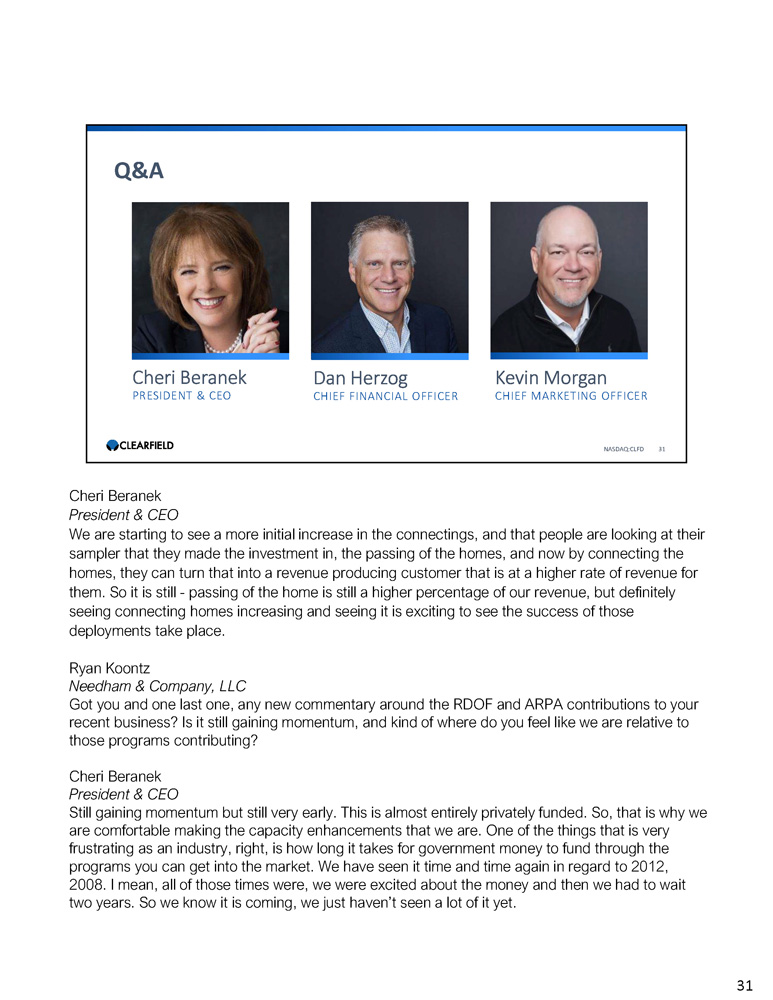 Q&A

Cheri Beranek
PRESIDENT & CEO

Dan Herzog
CHIEF FINANCIAL OFFICER

Kevin Morgan
CHIEF MARKETING OFFICER

CLEARFIELD

NASDAQ:CLFD 31

Cheri Beranek
President & CEO
We are starting to see a more initial increase in the connectings, and that people are looking at their sampler that they made the investment in, the passing of the homes, and now by connecting the homes, they can turn that into a revenue producing customer that is at a higher rate of revenue for them. So it is still - passing of the home is still a higher percentage of our revenue, but definitely seeing connecting homes increasing and seeing it is exciting to see the success of those deployments take place.

Ryan Koontz
Needham & Company, LLC
Got you and one last one, any new commentary around the RDOF and ARPA contributions to your recent business? Is it still gaining momentum, and kind of where do you feel like we are relative to those programs contributing?

Cheri Beranek
President & CEO
Still gaining momentum but still very early. This is almost entirely privately funded. So, that is why we are comfortable making the capacity enhancements that we are. One of the things that is very frustrating as an industry, right, is how long it takes for government money to fund through the programs you can get into the market. We have seen it time and time again in regard to 2012, 2008. I mean, all of those times were, we were excited about the money and then we had to wait two years. So we know it is coming, we just haven't seen a lot of it yet.

31